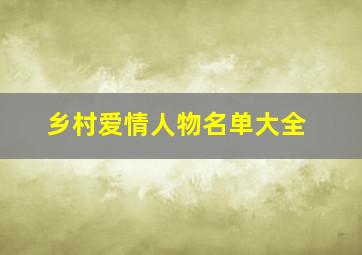 乡村爱情人物名单大全